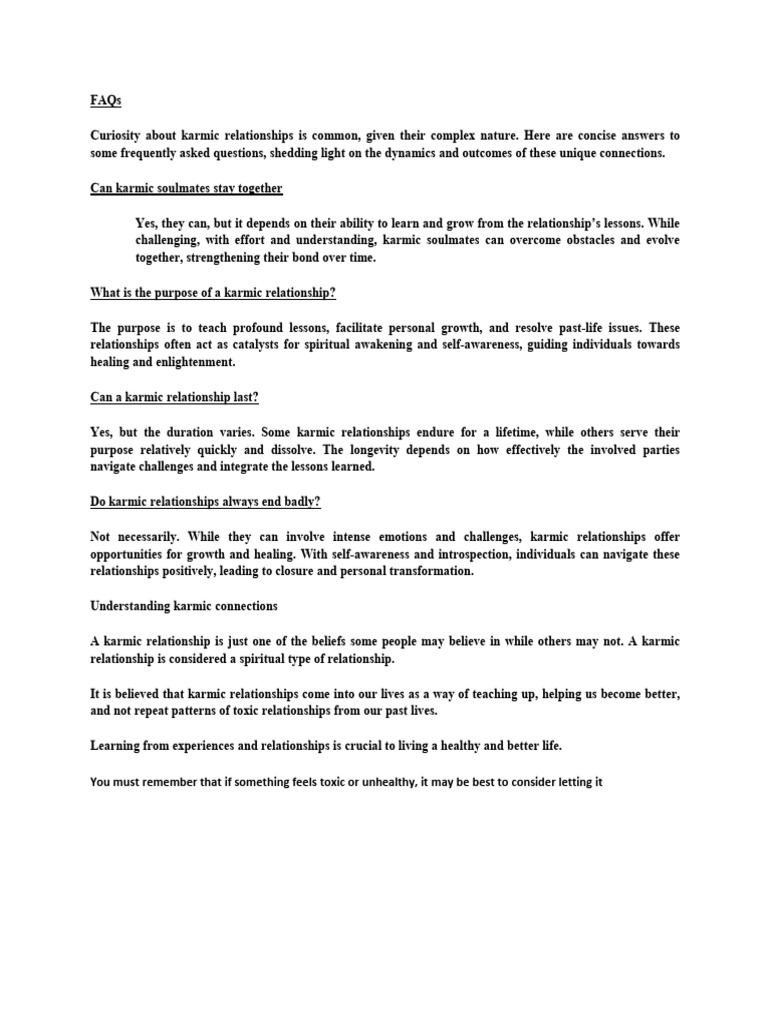 FAQs

Curiosity about karmic relationships is common, given their complex nature. Here are concise answers to some frequently asked questions, shedding light on the dynamics and outcomes of these unique connections.

Can karmic soulmates stay together

Yes, they can, but it depends on their ability to learn and grow from the relationship's lessons. While challenging, with effort and understanding, karmic soulmates can overcome obstacles and evolve together, strengthening their bond over time.

What is the purpose of a karmic relationship?

The purpose is to teach profound lessons, facilitate personal growth, and resolve past-life issues. These relationships often act as catalysts for spiritual awakening and self-awareness, guiding individuals towards healing and enlightenment.

Can a karmic relationship last?

Yes, but the duration varies. Some karmic relationships endure for a lifetime, while others serve their purpose relatively quickly and dissolve. The longevity depends on how effectively the involved parties navigate challenges and integrate the lessons learned.

Do karmic relationships always end badly?

Not necessarily. While they can involve intense emotions and challenges, karmic relationships offer opportunities for growth and healing. With self-awareness and introspection, individuals can navigate these relationships positively, leading to closure and personal transformation.

Understanding karmic connections

A karmic relationship is just one of the beliefs some people may believe in while others may not. A karmic relationship is considered a spiritual type of relationship.

It is believed that karmic relationships come into our lives as a way of teaching up, helping us become better, and not repeat patterns of toxic relationships from our past lives.

Learning from experiences and relationships is crucial to living a healthy and better life.

You must remember that if something feels toxic or unhealthy, it may be best to consider letting it